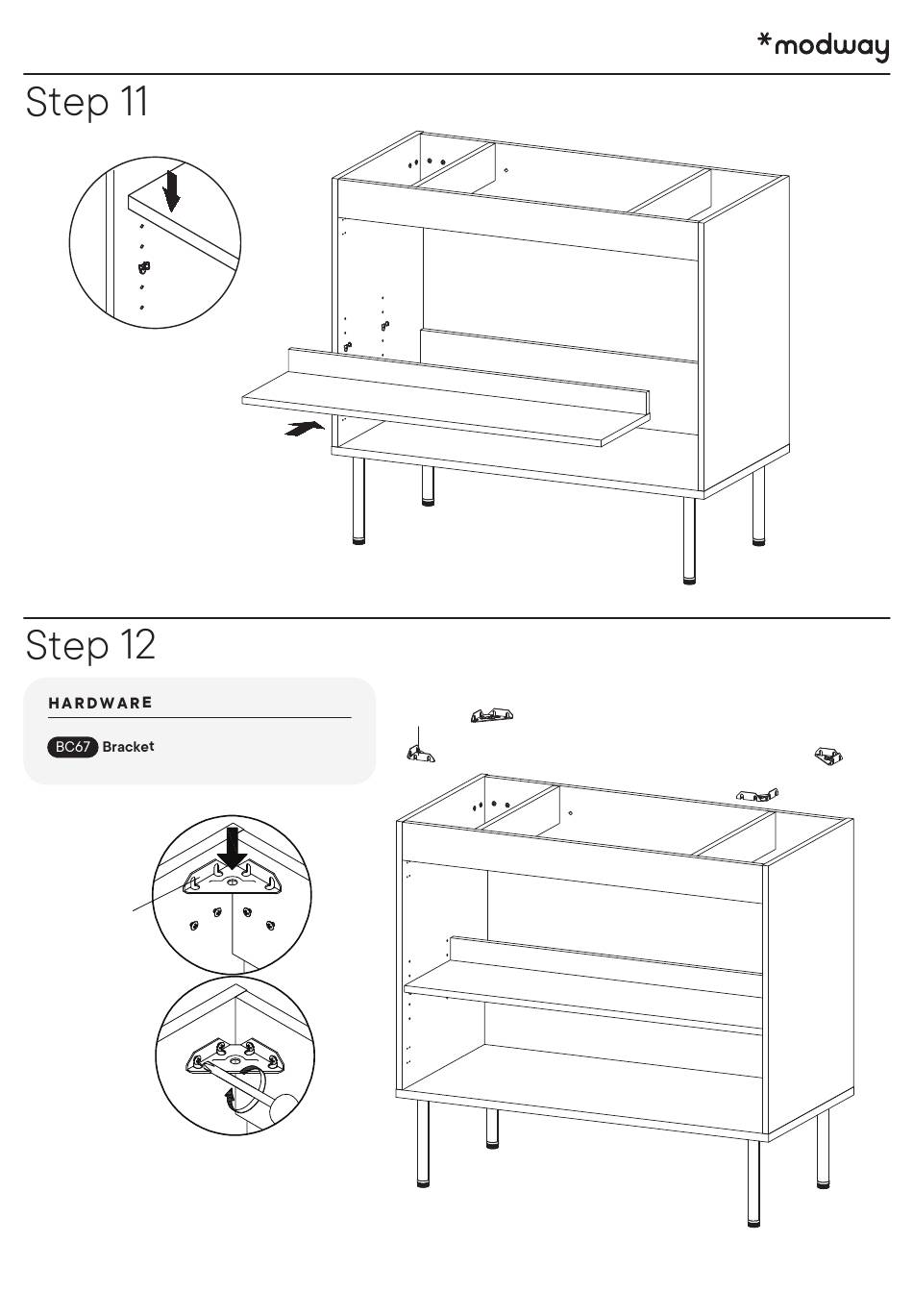 *modway

Step 11

Step 12

HARDWARE

BC67 Bracket